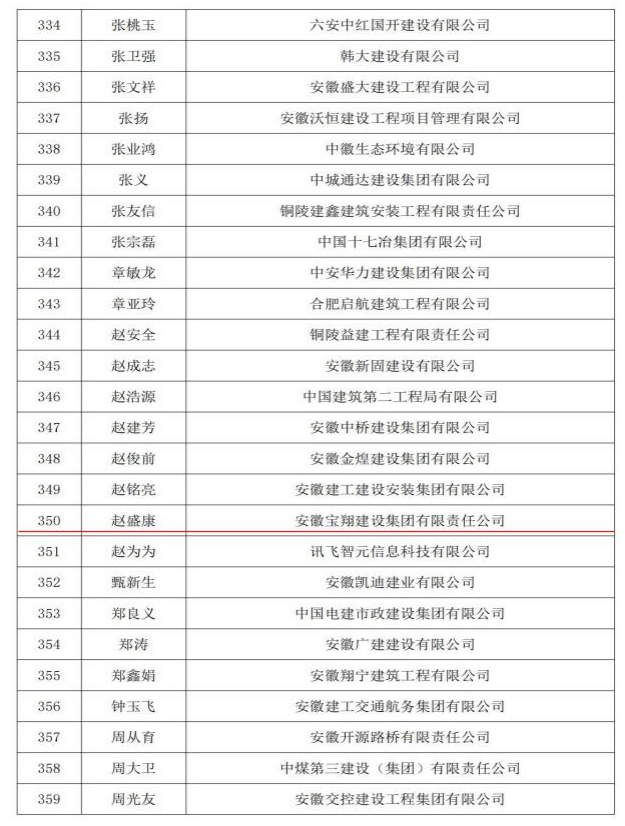 | 334 | 张桃玉 | 六安中红国开建设有限公司 |
|---|---|---|
| 335 | 张卫强 | 韩大建设有限公司 |
| 336 | 张文祥 | 安徽盛大建设工程有限公司 |
| 337 | 张扬 | 安徽沃恒建设工程项目管理有限公司 |
| 338 | 张业鸿 | 中徽生态环境有限公司 |
| 339 | 张义 | 中城通达建设集团有限公司 |
| 340 | 张友信 | 铜陵建鑫建筑安装工程有限责任公司 |
| 341 | 张宗磊 | 中国十七冶集团有限公司 |
| 342 | 章敏龙 | 中安华力建设集团有限公司 |
| 343 | 章亚玲 | 合肥启航建筑工程有限公司 |
| 344 | 赵安全 | 铜陵益建工程有限责任公司 |
| 345 | 赵成志 | 安徽新固建设有限公司 |
| 346 | 赵浩源 | 中国建筑第二工程局有限公司 |
| 347 | 赵建芳 | 安徽中桥建设集团有限公司 |
| 348 | 赵俊前 | 安徽金煌建设集团有限公司 |
| 349 | 赵铭亮 | 安徽建工建设安装集团有限公司 |
| 350 | 赵盛康 | 安徽宝翔建设集团有限责任公司 |
| 351 | 赵为为 | 讯飞智元信息科技有限公司 |
| 352 | 甄新生 | 安徽凯迪建业有限公司 |
| 353 | 郑良义 | 中国电建市政建设集团有限公司 |
| 354 | 郑涛 | 安徽广建建设有限公司 |
| 355 | 郑鑫娟 | 安徽翔宁建筑工程有限公司 |
| 356 | 钟玉飞 | 安徽建工交通航务集团有限公司 |
| 357 | 周从育 | 安徽开源路桥有限责任公司 |
| 358 | 周大卫 | 中煤第三建设（集团）有限责任公司 |
| 359 | 周光友 | 安徽交控建设工程集团有限公司 |